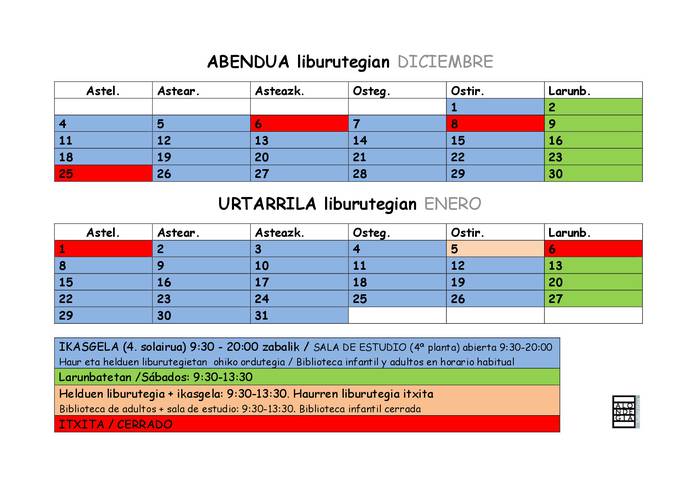 ABENDUA liburutegian DICIEMBRE

| Astel. | Astear. | Asteazk. | Osteg. | Ostir. | Larunb. |
|---|---|---|---|---|---|
| | | | | 1 | 2 |
| 4 | 5 | 6 | 7 | 8 | 9 |
| 11 | 12 | 13 | 14 | 15 | 16 |
| 18 | 19 | 20 | 21 | 22 | 23 |
| 25 | 26 | 27 | 28 | 29 | 30 |

URTARRILA liburutegian ENERO

| Astel. | Astear. | Asteazk. | Osteg. | Ostir. | Larunb. |
|---|---|---|---|---|---|
| 1 | 2 | 3 | 4 | 5 | 6 |
| 8 | 9 | 10 | 11 | 12 | 13 |
| 15 | 16 | 17 | 18 | 19 | 20 |
| 22 | 23 | 24 | 25 | 26 | 27 |
| 29 | 30 | 31 | | | |

IKASGELA (4. solairua) 9:30 - 20:00 zabalik / SALA DE ESTUDIO (4ª planta) abierta 9:30-20:00
Haur eta helduen liburutegietan ohiko ordutegia / Biblioteca infantil y adultos en horario habitual

Larunbatetan /Sábados: 9:30-13:30

Helduen liburutegia + ikasgela: 9:30-13:30. Haurren liburutegia itxita
Biblioteca de adultos + sala de estudio: 9:30-13:30. Biblioteca infantil cerrada

ITXITA / CERRADO

ALO NDE GIA